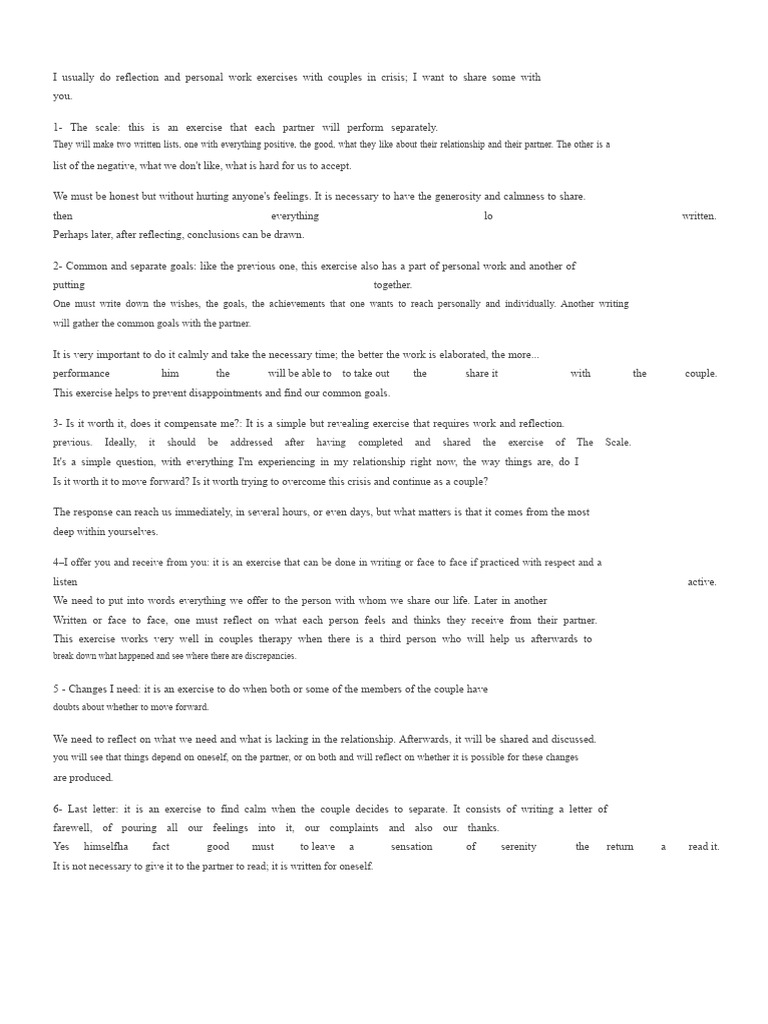 I usually do reflection and personal work exercises with couples in crisis; I want to share some with you.

1- The scale: this is an exercise that each partner will perform separately. They will make two written lists, one with everything positive, the good, what they like about their relationship and their partner. The other is a list of the negative, what we don't like, what is hard for us to accept.

We must be honest but without hurting anyone's feelings. It is necessary to have the generosity and calmness to share. then everything lo written. Perhaps later, after reflecting, conclusions can be drawn.

2- Common and separate goals: like the previous one, this exercise also has a part of personal work and another of putting together. One must write down the wishes, the goals, the achievements that one wants to reach personally and individually. Another writing will gather the common goals with the partner.

It is very important to do it calmly and take the necessary time; the better the work is elaborated, the more... performance him the will be able to to take out the share it with the couple. This exercise helps to prevent disappointments and find our common goals.

3- Is it worth it, does it compensate me?: It is a simple but revealing exercise that requires work and reflection. previous. Ideally, it should be addressed after having completed and shared the exercise of The Scale. It's a simple question, with everything I'm experiencing in my relationship right now, the way things are, do I Is it worth it to move forward? Is it worth trying to overcome this crisis and continue as a couple?

The response can reach us immediately, in several hours, or even days, but what matters is that it comes from the most deep within yourselves.

4--I offer you and receive from you: it is an exercise that can be done in writing or face to face if practiced with respect and a listen active. We need to put into words everything we offer to the person with whom we share our life. Later in another Written or face to face, one must reflect on what each person feels and thinks they receive from their partner. This exercise works very well in couples therapy when there is a third person who will help us afterwards to break down what happened and see where there are discrepancies.

5 - Changes I need: it is an exercise to do when both or some of the members of the couple have doubts about whether to move forward.

We need to reflect on what we need and what is lacking in the relationship. Afterwards, it will be shared and discussed. you will see that things depend on oneself, on the partner, or on both and will reflect on whether it is possible for these changes are produced.

6- Last letter: it is an exercise to find calm when the couple decides to separate. It consists of writing a letter of farewell, of pouring all our feelings into it, our complaints and also our thanks. Yes himselfha fact good must to leave a sensation of serenity the return a read it. It is not necessary to give it to the partner to read; it is written for oneself.